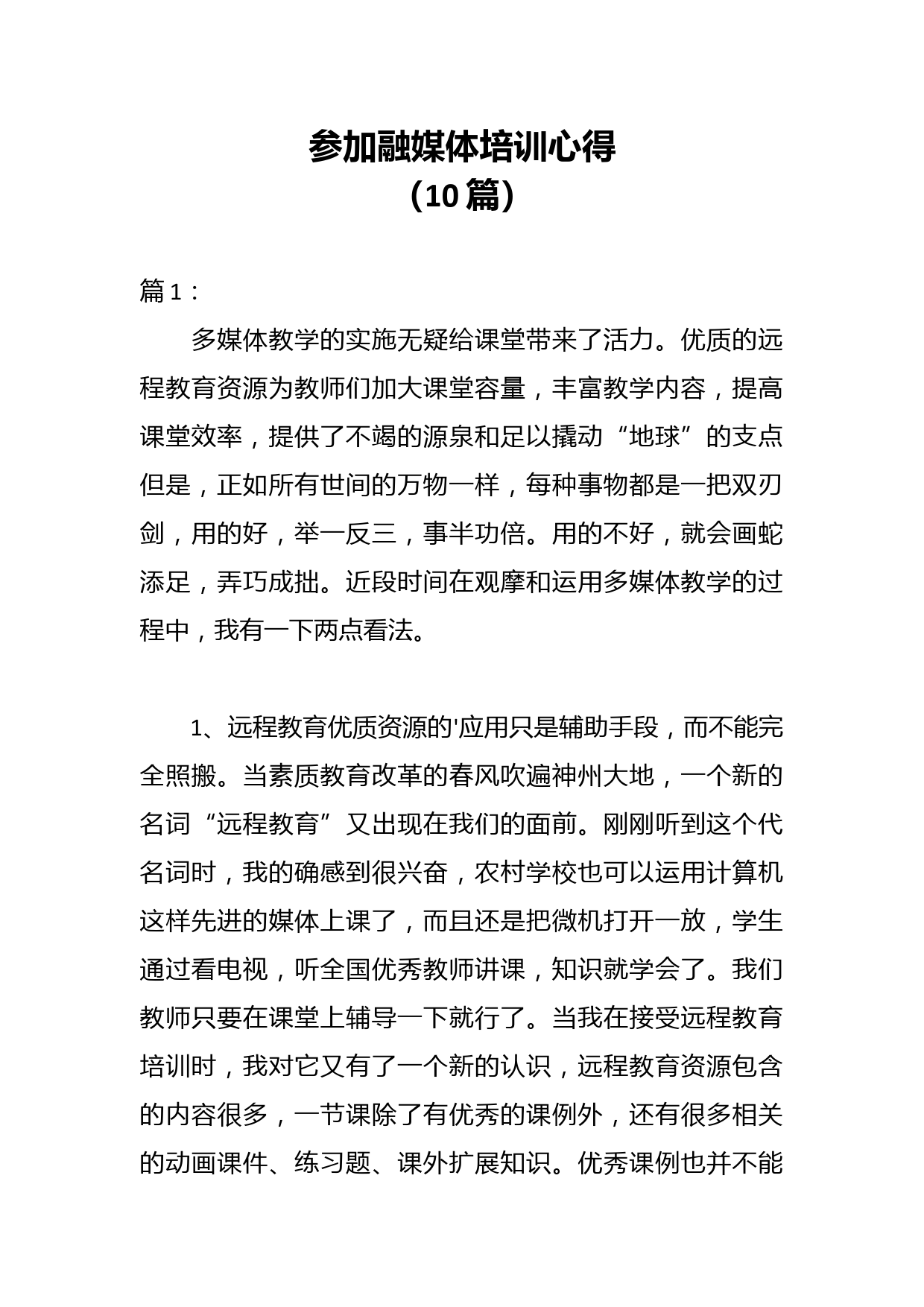 参加融媒体培训心得
（10篇）

篇1：

多媒体教学的实施无疑给课堂带来了活力。优质的远程教育资源为教师们加大课堂容量，丰富教学内容，提高课堂效率，提供了不竭的源泉和足以撬动“地球”的支点但是，正如所有世间的万物一样，每种事物都是一把双刃剑，用的好，举一反三，事半功倍。用的不好，就会画蛇添足，弄巧成拙。近段时间在观摩和运用多媒体教学的过程中，我有一下两点看法。

1、远程教育优质资源的'应用只是辅助手段，而不能完全照搬。当素质教育改革的春风吹遍神州大地，一个新的名词“远程教育”又出现在我们的面前。刚刚听到这个代名词时，我的确感到很兴奋，农村学校也可以运用计算机这样先进的媒体上课了，而且还是把微机打开一放，学生通过看电视，听全国优秀教师讲课，知识就学会了。我们教师只要在课堂上辅导一下就行了。当我在接受远程教育培训时，我对它又有了一个新的认识，远程教育资源包含的内容很多，一节课除了有优秀的课例外，还有很多相关的动画课件、练习题、课外扩展知识。优秀课例也并不能